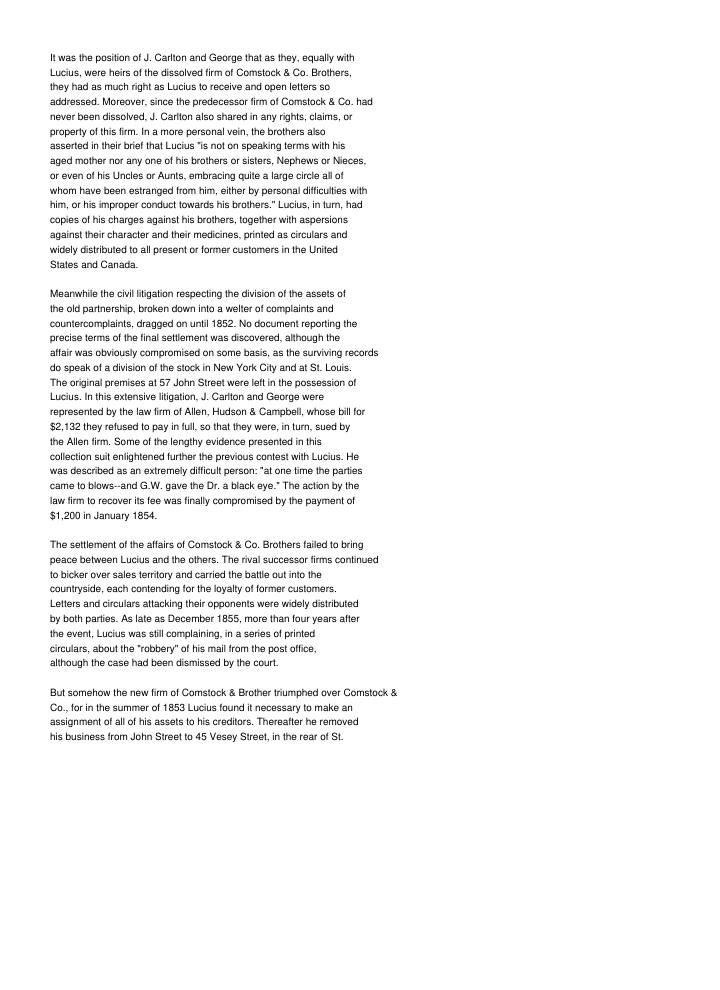 It was the position of J. Carlton and George that as they, equally with Lucius, were heirs of the dissolved firm of Comstock & Co. Brothers, they had as much right as Lucius to receive and open letters so addressed. Moreover, since the predecessor firm of Comstock & Co. had never been dissolved, J. Carlton also shared in any rights, claims, or property of this firm. In a more personal vein, the brothers also asserted in their brief that Lucius "is not on speaking terms with his aged mother nor any one of his brothers or sisters, Nephews or Nieces, or even of his Uncles or Aunts, embracing quite a large circle all of whom have been estranged from him, either by personal difficulties with him, or his improper conduct towards his brothers." Lucius, in turn, had copies of his charges against his brothers, together with aspersions against their character and their medicines, printed as circulars and widely distributed to all present or former customers in the United States and Canada.

Meanwhile the civil litigation respecting the division of the assets of the old partnership, broken down into a welter of complaints and countercomplaints, dragged on until 1852. No document reporting the precise terms of the final settlement was discovered, although the affair was obviously compromised on some basis, as the surviving records do speak of a division of the stock in New York City and at St. Louis. The original premises at 57 John Street were left in the possession of Lucius. In this extensive litigation, J. Carlton and George were represented by the law firm of Allen, Hudson & Campbell, whose bill for $2,132 they refused to pay in full, so that they were, in turn, sued by the Allen firm. Some of the lengthy evidence presented in this collection suit enlightened further the previous contest with Lucius. He was described as an extremely difficult person: "at one time the parties came to blows--and G.W. gave the Dr. a black eye." The action by the law firm to recover its fee was finally compromised by the payment of $1,200 in January 1854.

The settlement of the affairs of Comstock & Co. Brothers failed to bring peace between Lucius and the others. The rival successor firms continued to bicker over sales territory and carried the battle out into the countryside, each contending for the loyalty of former customers. Letters and circulars attacking their opponents were widely distributed by both parties. As late as December 1855, more than four years after the event, Lucius was still complaining, in a series of printed circulars, about the "robbery" of his mail from the post office, although the case had been dismissed by the court.

But somehow the new firm of Comstock & Brother triumphed over Comstock & Co., for in the summer of 1853 Lucius found it necessary to make an assignment of all of his assets to his creditors. Thereafter he removed his business from John Street to 45 Vesey Street, in the rear of St.